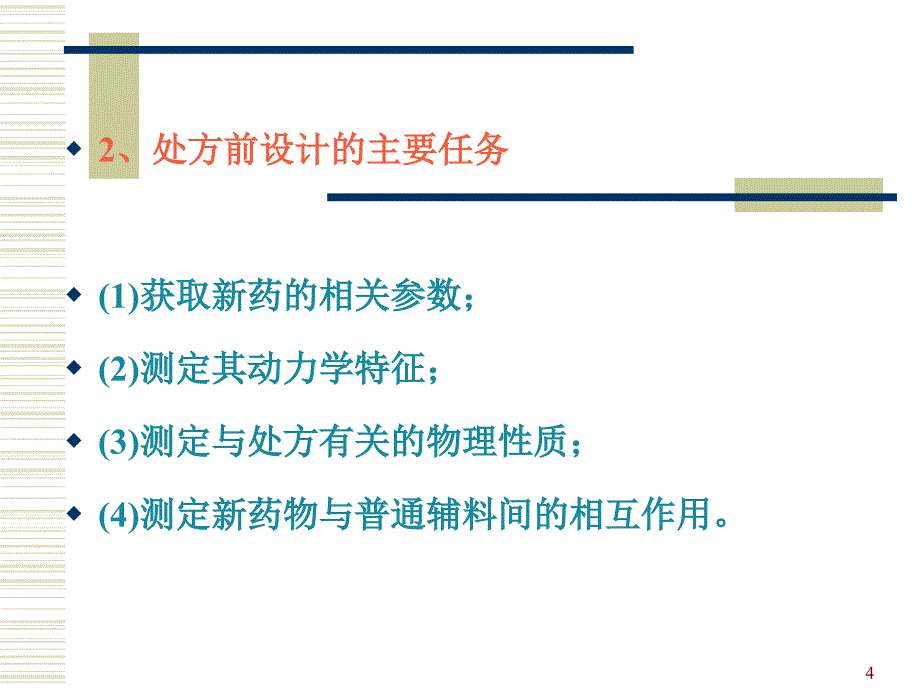 2、处方前设计的主要任务

(1)获取新药的相关参数；

(2)测定其动力学特征；

(3)测定与处方有关的物理性质；

(4)测定新药物与普通辅料间的相互作用。

4